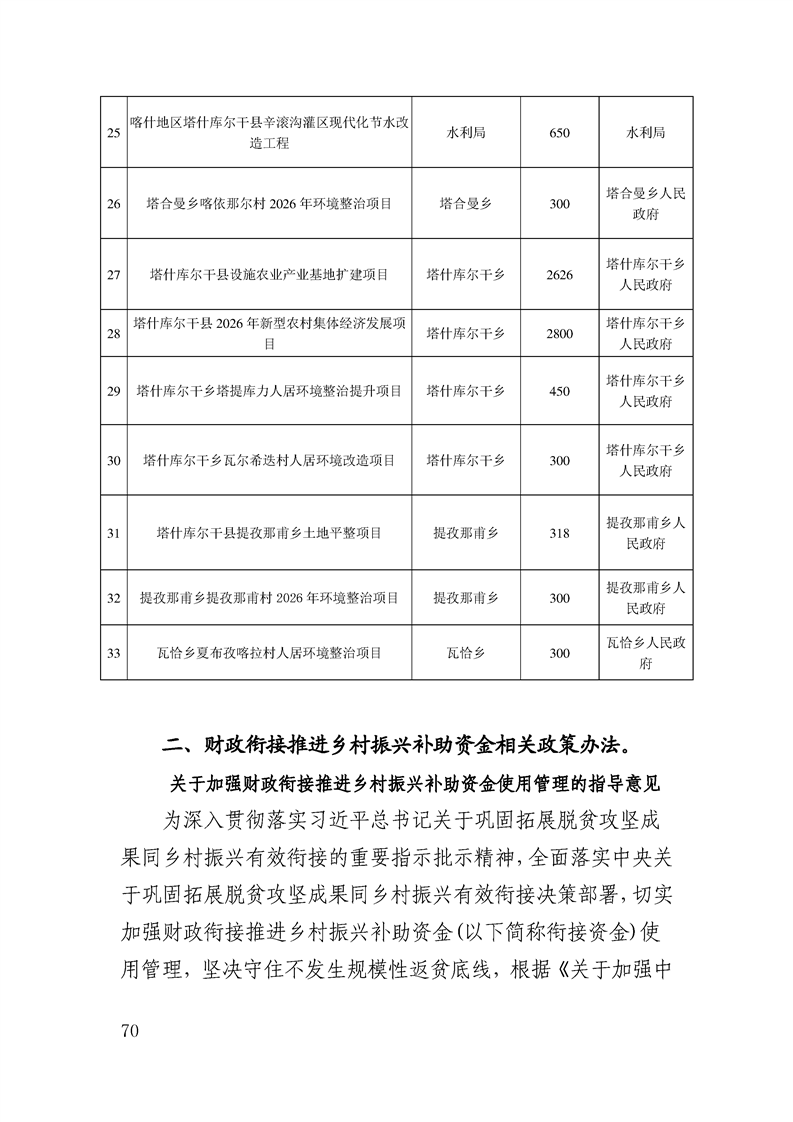 | 25 | 喀什地区塔什库尔干县辛滚沟灌区现代化节水改造工程 | 水利局 | 650 | 水利局 |
|---|---|---|---|---|
| 26 | 塔合曼乡喀依那尔村 2026 年环境整治项目 | 塔合曼乡 | 300 | 塔合曼乡人民政府 |
| 27 | 塔什库尔干县设施农业产业基地扩建项目 | 塔什库尔干乡 | 2626 | 塔什库尔干乡人民政府 |
| 28 | 塔什库尔干县 2026 年新型农村集体经济发展项目 | 塔什库尔干乡 | 2800 | 塔什库尔干乡人民政府 |
| 29 | 塔什库尔干乡塔提库力人居环境整治提升项目 | 塔什库尔干乡 | 450 | 塔什库尔干乡人民政府 |
| 30 | 塔什库尔干乡瓦尔希迭村人居环境改造项目 | 塔什库尔干乡 | 300 | 塔什库尔干乡人民政府 |
| 31 | 塔什库尔干县提孜那甫乡土地平整项目 | 提孜那甫乡 | 318 | 提孜那甫乡人民政府 |
| 32 | 提孜那甫乡提孜那甫村 2026 年环境整治项目 | 提孜那甫乡 | 300 | 提孜那甫乡人民政府 |
| 33 | 瓦恰乡夏布孜喀拉村人居环境整治项目 | 瓦恰乡 | 300 | 瓦恰乡人民政府 |

二、财政衔接推进乡村振兴补助资金相关政策办法。

关于加强财政衔接推进乡村振兴补助资金使用管理的指导意见

为深入贯彻落实习近平总书记关于巩固拓展脱贫攻坚成果同乡村振兴有效衔接的重要指示批示精神，全面落实中央关于巩固拓展脱贫攻坚成果同乡村振兴有效衔接决策部署，切实加强财政衔接推进乡村振兴补助资金(以下简称衔接资金)使用管理，坚决守住不发生规模性返贫底线，根据《关于加强中

70